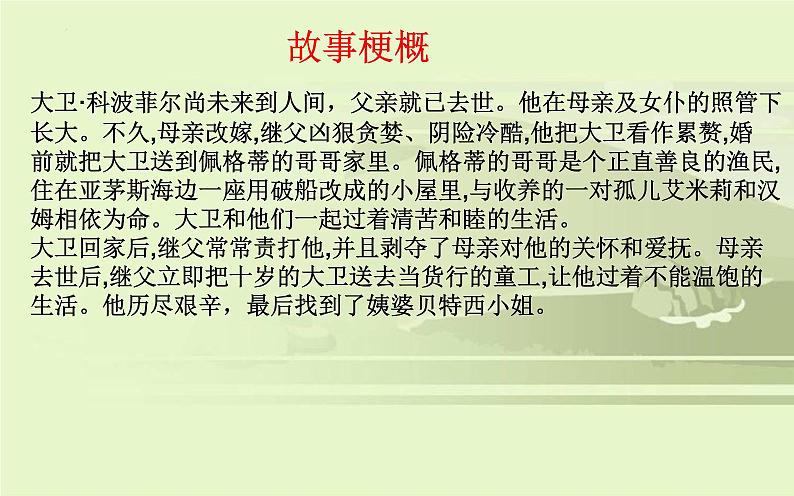 故事梗概

大卫·科波菲尔尚未来到人间，父亲就已去世。他在母亲及女仆的照管下长大。不久,母亲改嫁,继父凶狠贪婪、阴险冷酷,他把大卫看作累赘,婚前就把大卫送到佩格蒂的哥哥家里。佩格蒂的哥哥是个正直善良的渔民,住在亚茅斯海边一座用破船改成的小屋里,与收养的一对孤儿艾米莉和汉姆相依为命。大卫和他们一起过着清苦和睦的生活。
大卫回家后,继父常常责打他,并且剥夺了母亲对他的关怀和爱抚。母亲去世后,继父立即把十岁的大卫送去当货行的童工,让他过着不能温饱的生活。他历尽艰辛，最后找到了姨婆贝特西小姐。